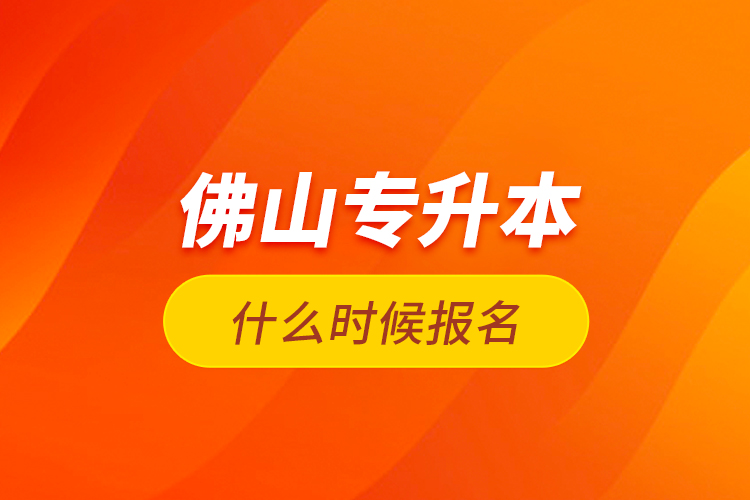 佛山专升本

什么时候报名